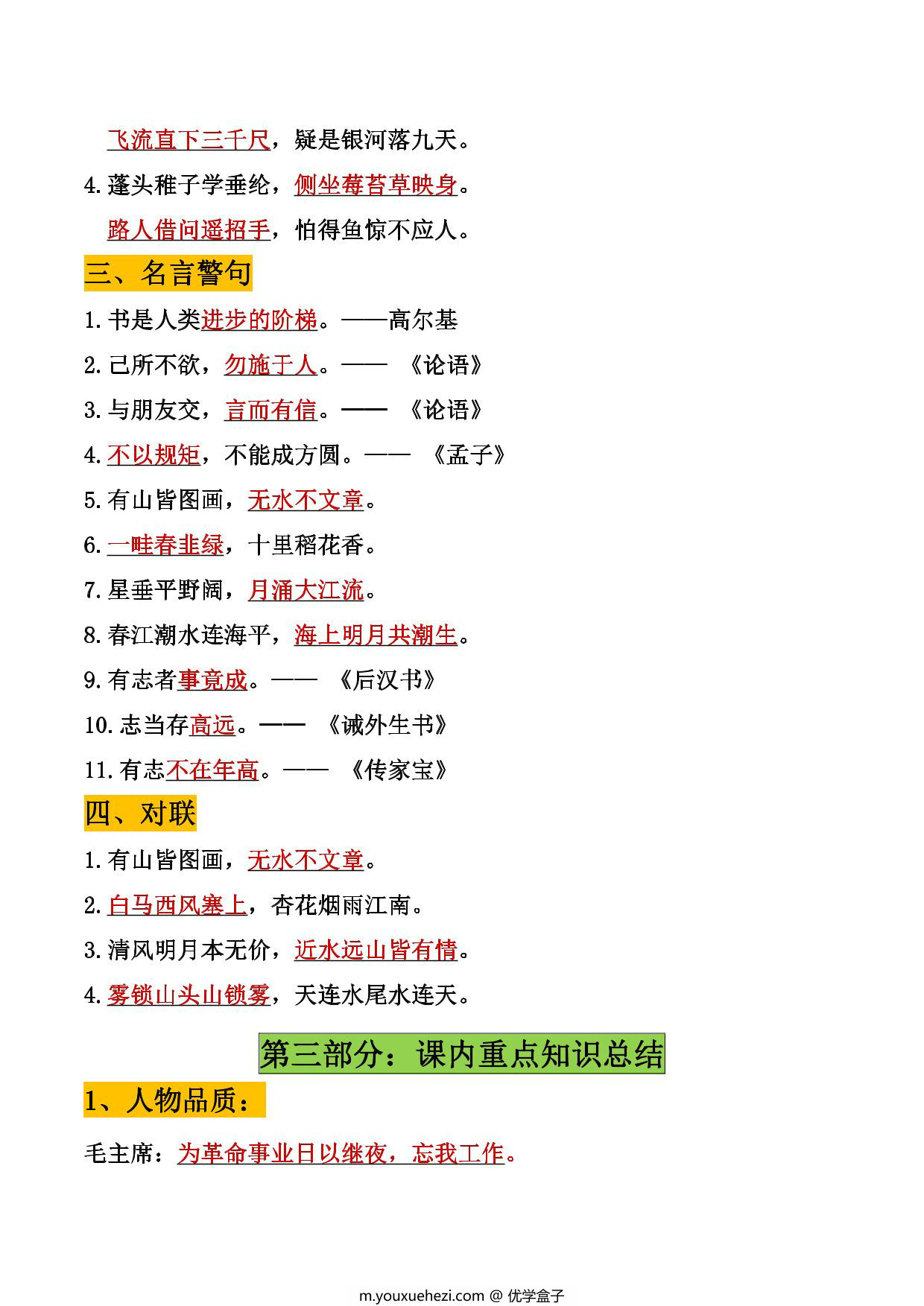 飞流直下三千尺，疑是银河落九天。

4.蓬头稚子学垂纶，侧坐莓苔草映身。

路人借问遥招手，怕得鱼惊不应人。

三、名言警句

1.书是人类进步的阶梯。——高尔基

2.己所不欲，勿施于人。—— 《论语》

3.与朋友交，言而有信。—— 《论语》

4.不以规矩，不能成方圆。—— 《孟子》

5.有山皆图画，无水不文章。

6.一畦春韭绿，十里稻花香。

7.星垂平野阔，月涌大江流。

8.春江潮水连海平，海上明月共潮生。

9.有志者事竟成。—— 《后汉书》

10.志当存高远。—— 《诫外生书》

11.有志不在年高。—— 《传家宝》

四、对联

1.有山皆图画，无水不文章。

2.白马西风塞上，杏花烟雨江南。

3.清风明月本无价，近水远山皆有情。

4.雾锁山头山锁雾，天连水尾水连天。

第三部分：课内重点知识总结

1、人物品质：

毛主席：为革命事业日以继夜，忘我工作。

m.youxuehezi.com @ 优学盒子